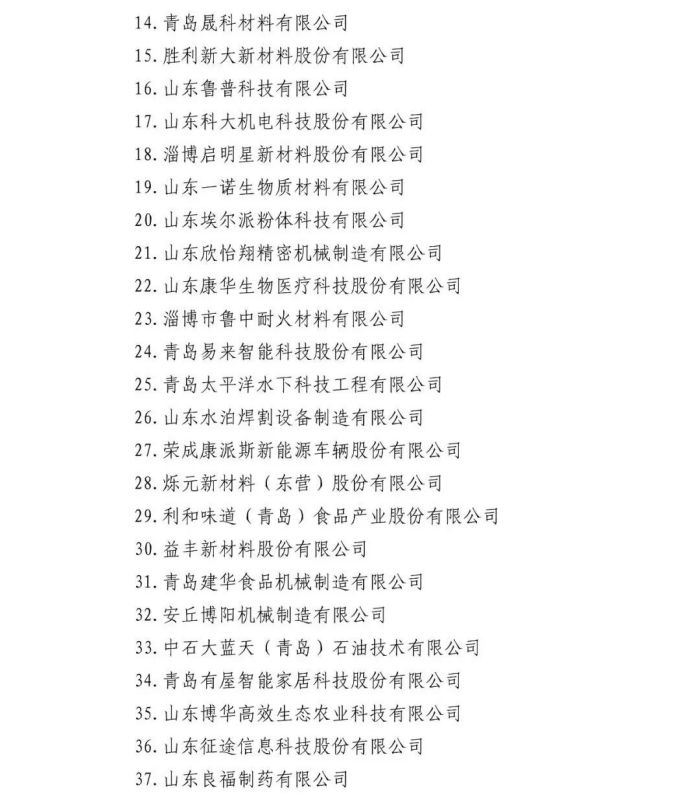 14. 青岛晟科材料有限公司
15. 胜利新大新材料股份有限公司
16. 山东鲁普科技有限公司
17. 山东科大机电科技股份有限公司
18. 淄博启明星新材料股份有限公司
19. 山东一诺生物质材料有限公司
20. 山东埃尔派粉体科技有限公司
21. 山东欣怡翔精密机械制造有限公司
22. 山东康华生物医疗科技股份有限公司
23. 淄博市鲁中耐火材料有限公司
24. 青岛易来智能科技股份有限公司
25. 青岛太平洋水下科技工程有限公司
26. 山东水泊焊割设备制造有限公司
27. 荣成康派斯新能源车辆股份有限公司
28. 烁元新材料（东营）股份有限公司
29. 利和味道（青岛）食品产业股份有限公司
30. 益丰新材料股份有限公司
31. 青岛建华食品机械制造有限公司
32. 安丘博阳机械制造有限公司
33. 中石大蓝天（青岛）石油技术有限公司
34. 青岛有屋智能家居科技股份有限公司
35. 山东博华高效生态农业科技有限公司
36. 山东征途信息科技股份有限公司
37. 山东良福制药有限公司